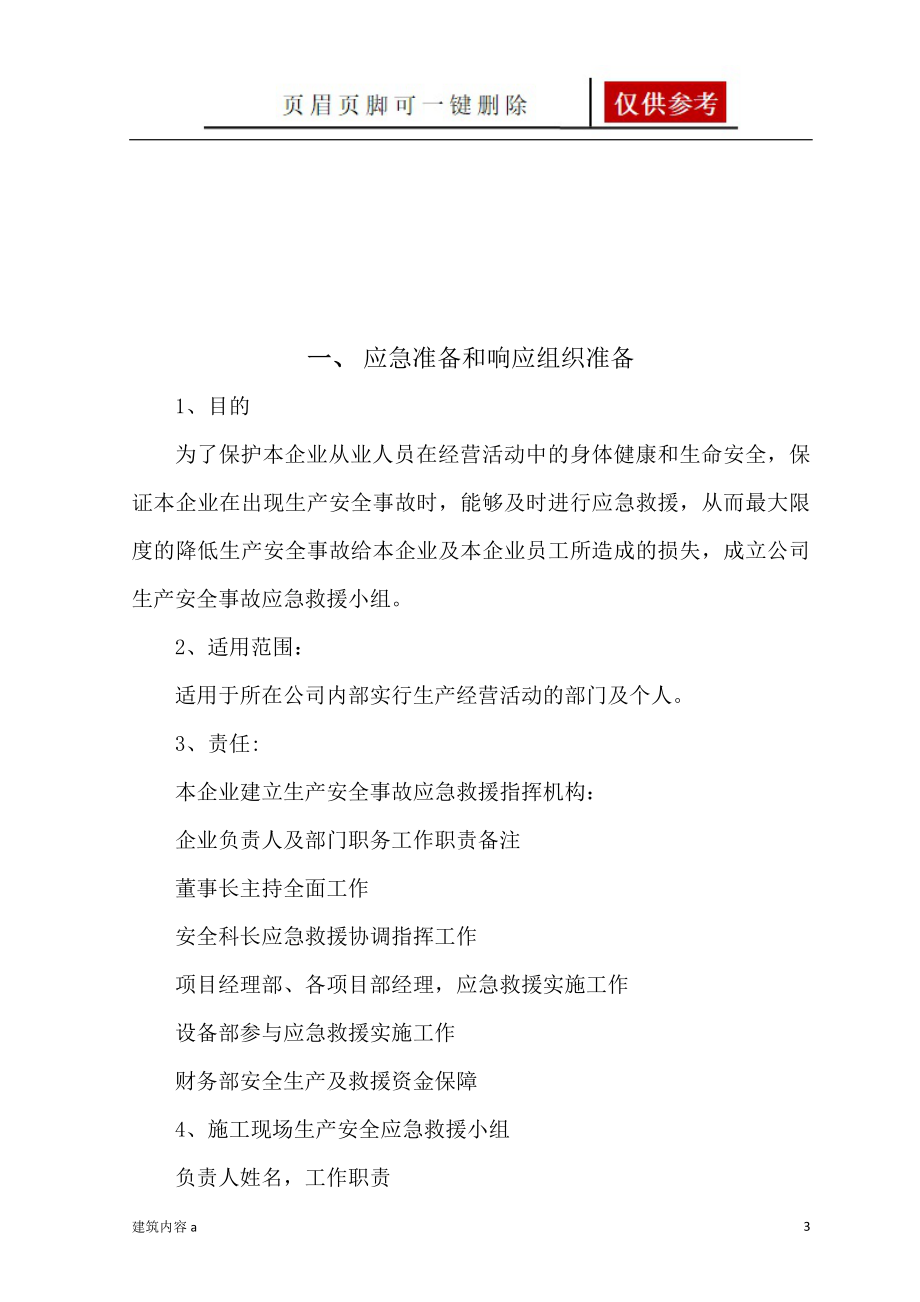 页眉页脚可一键删除 仅供参考

一、 应急准备和响应组织准备

1、目的

为了保护本企业从业人员在经营活动中的身体健康和生命安全，保证本企业在出现生产安全事故时，能够及时进行应急救援，从而最大限度的降低生产安全事故给本企业及本企业员工所造成的损失，成立公司生产安全事故应急救援小组。

2、适用范围：

适用于所在公司内部实行生产经营活动的部门及个人。

3、责任:

本企业建立生产安全事故应急救援指挥机构：

企业负责人及部门职务工作职责备注

董事长主持全面工作

安全科长应急救援协调指挥工作

项目经理部、各项目部经理，应急救援实施工作

设备部参与应急救援实施工作

财务部安全生产及救援资金保障

4、施工现场生产安全应急救援小组

负责人姓名，工作职责

建筑内容 a

3